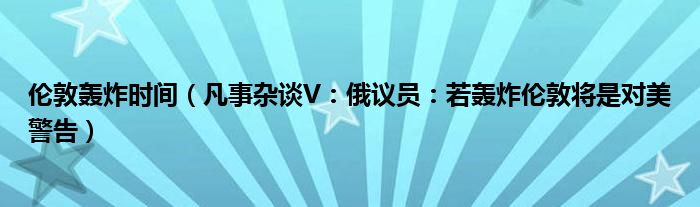 伦敦轰炸时间（凡事杂谈V：俄议员：若轰炸伦敦将是对美警告）